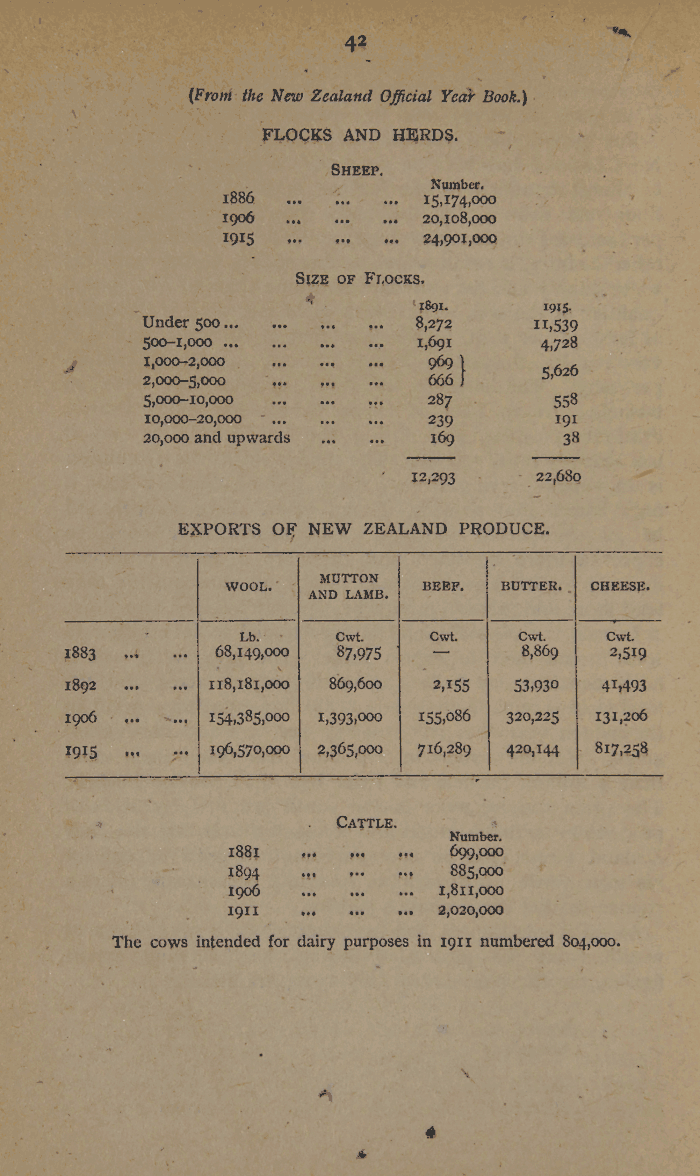 42

(From the New Zealand Official Year Book.)

FLOCKS AND HERDS.

SHEEP.

| | Number. |
|---|---|
| 1886 ... ... ... | 15,174,000 |
| 1906 ... ... ... | 20,108,000 |
| 1915 ... ... ... | 24,901,000 |

SIZE OF FLOCKS.

| | 1891. | 1915. |
|---|---|---|
| Under 500 ... ... ... ... | 8,272 | 11,539 |
| 500–1,000 ... ... ... ... | 1,691 | 4,728 |
| 1,000–2,000 ... ... ... | 969 | 5,626 |
| 2,000–5,000 ... ... ... | 666 | |
| 5,000–10,000 ... ... ... | 287 | 558 |
| 10,000–20,000 ... ... ... | 239 | 191 |
| 20,000 and upwards ... ... | 169 | 38 |
| | 12,293 | 22,680 |

EXPORTS OF NEW ZEALAND PRODUCE.

| | WOOL. | MUTTON AND LAMB. | BEEF. | BUTTER. | CHEESE. |
|---|---|---|---|---|---|
| | Lb. | Cwt. | Cwt. | Cwt. | Cwt. |
| 1883 ... ... | 68,149,000 | 87,975 | — | 8,869 | 2,519 |
| 1892 ... ... | 118,181,000 | 869,600 | 2,155 | 53,930 | 41,493 |
| 1906 ... ... | 154,385,000 | 1,393,000 | 155,086 | 320,225 | 131,206 |
| 1915 ... ... | 196,570,000 | 2,365,000 | 716,289 | 420,144 | 817,258 |

CATTLE.

| | Number. |
|---|---|
| 1881 ... ... ... | 699,000 |
| 1894 ... ... ... | 885,000 |
| 1906 ... ... ... | 1,811,000 |
| 1911 ... ... ... | 2,020,000 |

The cows intended for dairy purposes in 1911 numbered 804,000.